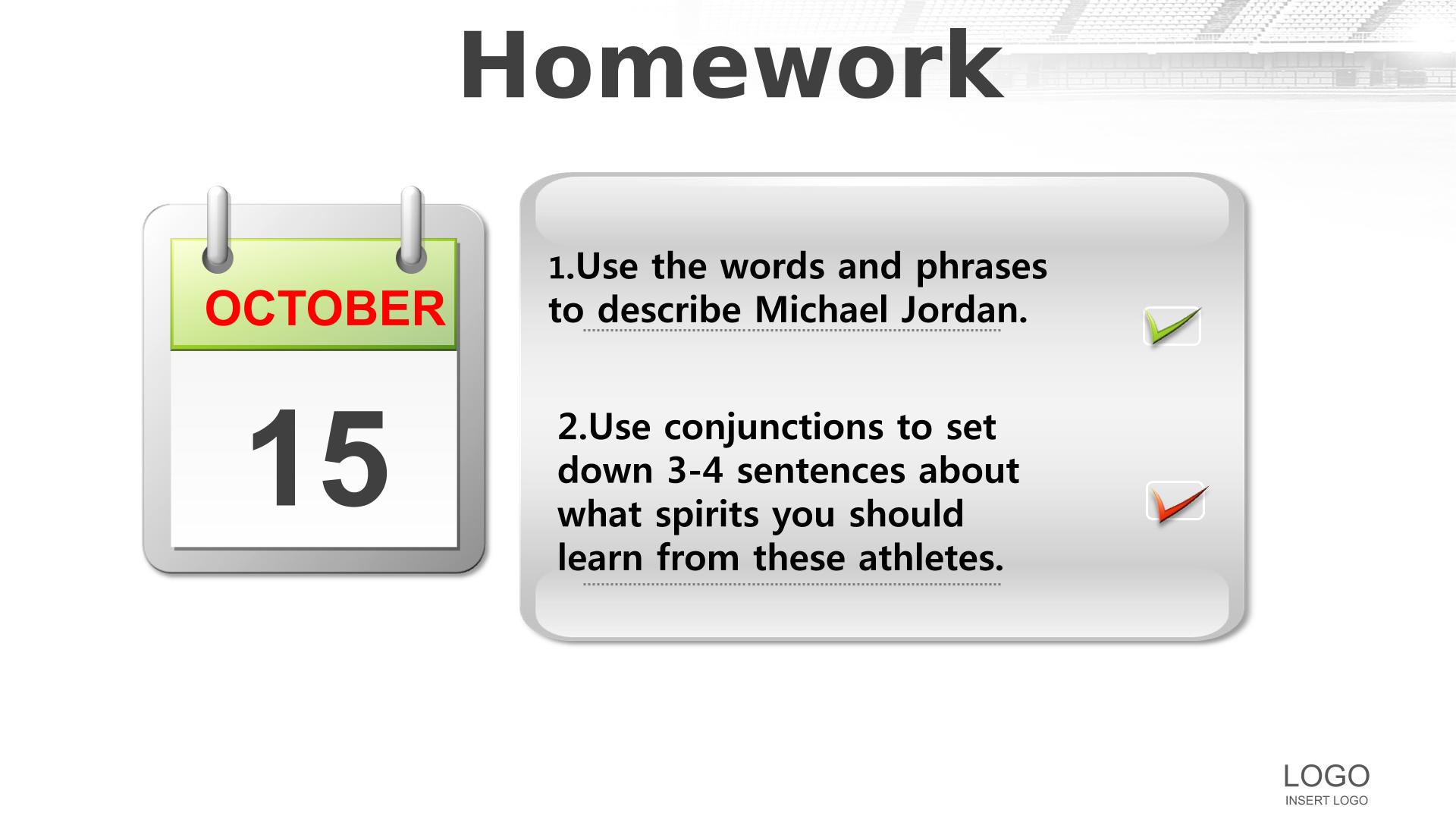 Homework

OCTOBER

15

1.Use the words and phrases to describe Michael Jordan. ☑

2.Use conjunctions to set down 3-4 sentences about what spirits you should learn from these athletes. ☑

LOGO
INSERT LOGO